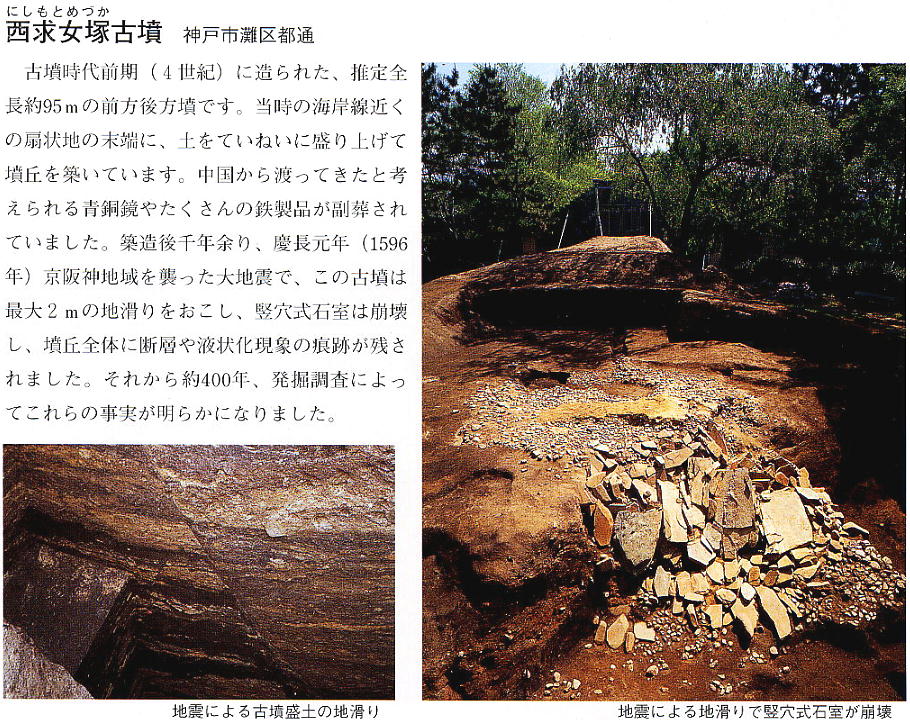 にしもとめづか
西求女塚古墳 神戸市灘区都通

古墳時代前期（4世紀）に造られた、推定全長約95mの前方後方墳です。当時の海岸線近くの扇状地の末端に、土をていねいに盛り上げて墳丘を築いています。中国から渡ってきたと考えられる青銅鏡やたくさんの鉄製品が副葬されていました。築造後千年余り、慶長元年（1596年）京阪神地域を襲った大地震で、この古墳は最大2mの地滑りをおこし、竪穴式石室は崩壊し、墳丘全体に断層や液状化現象の痕跡が残されました。それから約400年、発掘調査によってこれらの事実が明らかになりました。

地震による古墳盛土の地滑り

地震による地滑りで竪穴式石室が崩壊